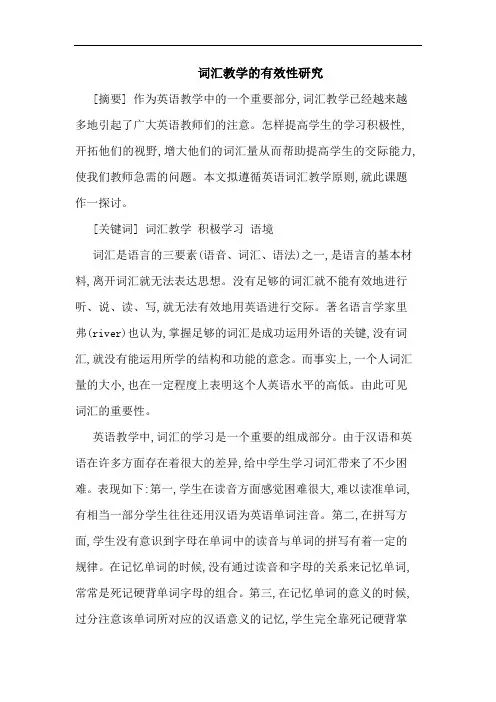 词汇教学的有效性研究

[摘要] 作为英语教学中的一个重要部分,词汇教学已经越来越多地引起了广大英语教师们的注意。怎样提高学生的学习积极性,开拓他们的视野,增大他们的词汇量从而帮助提高学生的交际能力,使我们教师急需的问题。本文拟遵循英语词汇教学原则,就此课题作一探讨。

[关键词] 词汇教学 积极学习 语境

词汇是语言的三要素(语音、词汇、语法)之一,是语言的基本材料,离开词汇就无法表达思想。没有足够的词汇就不能有效地进行听、说、读、写,就无法有效地用英语进行交际。著名语言学家里弗(river)也认为,掌握足够的词汇是成功运用外语的关键,没有词汇,就没有能运用所学的结构和功能的意念。而事实上,一个人词汇量的大小,也在一定程度上表明这个人英语水平的高低。由此可见词汇的重要性。

英语教学中,词汇的学习是一个重要的组成部分。由于汉语和英语在许多方面存在着很大的差异,给中学生学习词汇带来了不少困难。表现如下:第一,学生在读音方面感觉困难很大,难以读准单词,有相当一部分学生往往还用汉语为英语单词注音。第二,在拼写方面,学生没有意识到字母在单词中的读音与单词的拼写有着一定的规律。在记忆单词的时候,没有通过读音和字母的关系来记忆单词,常常是死记硬背单词字母的组合。第三,在记忆单词的意义的时候,过分注意该单词所对应的汉语意义的记忆,学生完全靠死记硬背掌